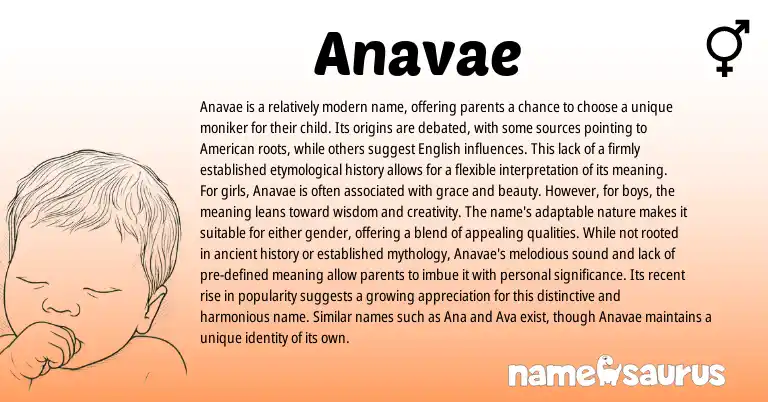 Anavae

Anavae is a relatively modern name, offering parents a chance to choose a unique moniker for their child. Its origins are debated, with some sources pointing to American roots, while others suggest English influences. This lack of a firmly established etymological history allows for a flexible interpretation of its meaning. For girls, Anavae is often associated with grace and beauty. However, for boys, the meaning leans toward wisdom and creativity. The name's adaptable nature makes it suitable for either gender, offering a blend of appealing qualities. While not rooted in ancient history or established mythology, Anavae's melodious sound and lack of pre-defined meaning allow parents to imbue it with personal significance. Its recent rise in popularity suggests a growing appreciation for this distinctive and harmonious name. Similar names such as Ana and Ava exist, though Anavae maintains a unique identity of its own.

namesaurus